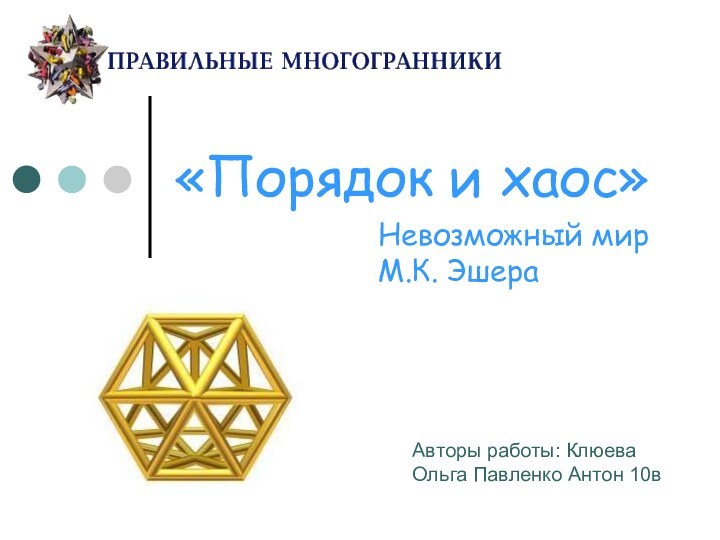 ПРАВИЛЬНЫЕ МНОГОГРАННИКИ

«Порядок и хаос»

Невозможный мир М.К. Эшера

Авторы работы: Клюева Ольга Павленко Антон 10в